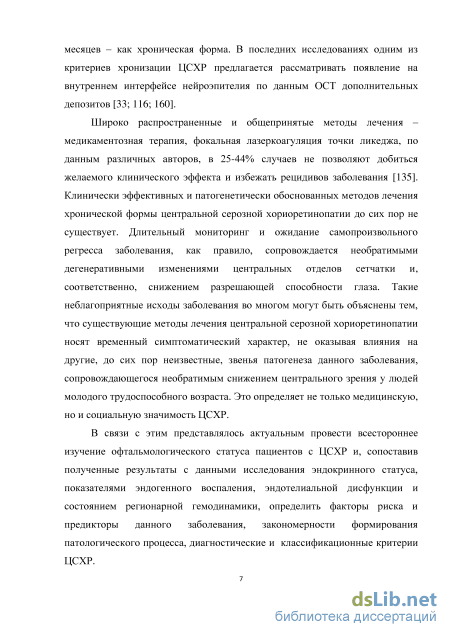 месяцев – как хроническая форма. В последних исследованиях одним из критериев хронизации ЦСХР предлагается рассматривать появление на внутреннем интерфейсе нейроэпителия по данным ОСТ дополнительных депозитов [33; 116; 160].

Широко распространенные и общепринятые методы лечения – медикаментозная терапия, фокальная лазеркоагуляция точки ликеджа, по данным различных авторов, в 25-44% случаев не позволяют добиться желаемого клинического эффекта и избежать рецидивов заболевания [135]. Клинически эффективных и патогенетически обоснованных методов лечения хронической формы центральной серозной хориоретинопатии до сих пор не существует. Длительный мониторинг и ожидание самопроизвольного регресса заболевания, как правило, сопровождается необратимыми дегенеративными изменениями центральных отделов сетчатки и, соответственно, снижением разрешающей способности глаза. Такие неблагоприятные исходы заболевания во многом могут быть объяснены тем, что существующие методы лечения центральной серозной хориоретинопатии носят временный симптоматический характер, не оказывая влияния на другие, до сих пор неизвестные, звенья патогенеза данного заболевания, сопровождающегося необратимым снижением центрального зрения у людей молодого трудоспособного возраста. Это определяет не только медицинскую, но и социальную значимость ЦСХР.

В связи с этим представлялось актуальным провести всестороннее изучение офтальмологического статуса пациентов с ЦСХР и, сопоставив полученные результаты с данными исследования эндокринного статуса, показателями эндогенного воспаления, эндотелиальной дисфункции и состоянием регионарной гемодинамики, определить факторы риска и предикторы данного заболевания, закономерности формирования патологического процесса, диагностические и классификационные критерии ЦСХР.

7

dsLib.net
библиотека диссертаций